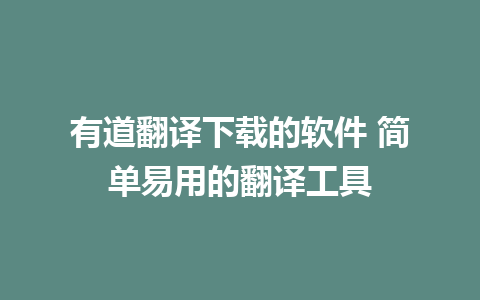 有道翻译下载的软件 简单易用的翻译工具